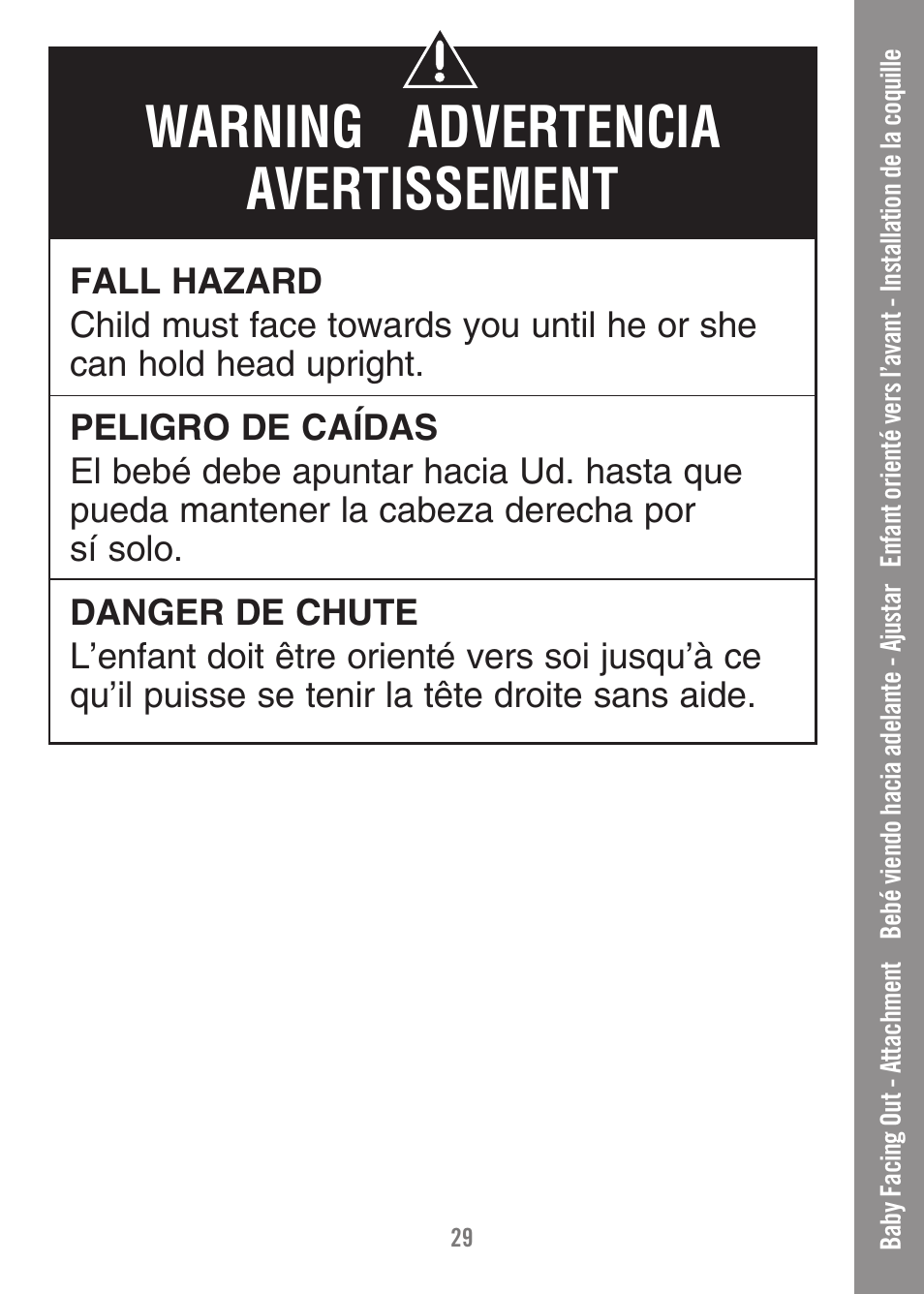 WARNING ADVERTENCIA AVERTISSEMENT

FALL HAZARD
Child must face towards you until he or she can hold head upright.

PELIGRO DE CAÍDAS
El bebé debe apuntar hacia Ud. hasta que pueda mantener la cabeza derecha por sí solo.

DANGER DE CHUTE
L'enfant doit être orienté vers soi jusqu'à ce qu'il puisse se tenir la tête droite sans aide.

29

Baby Facing Out - Attachment Bebé viendo hacia adelante - Ajustar Enfant orienté vers l'avant - Installation de la coquille